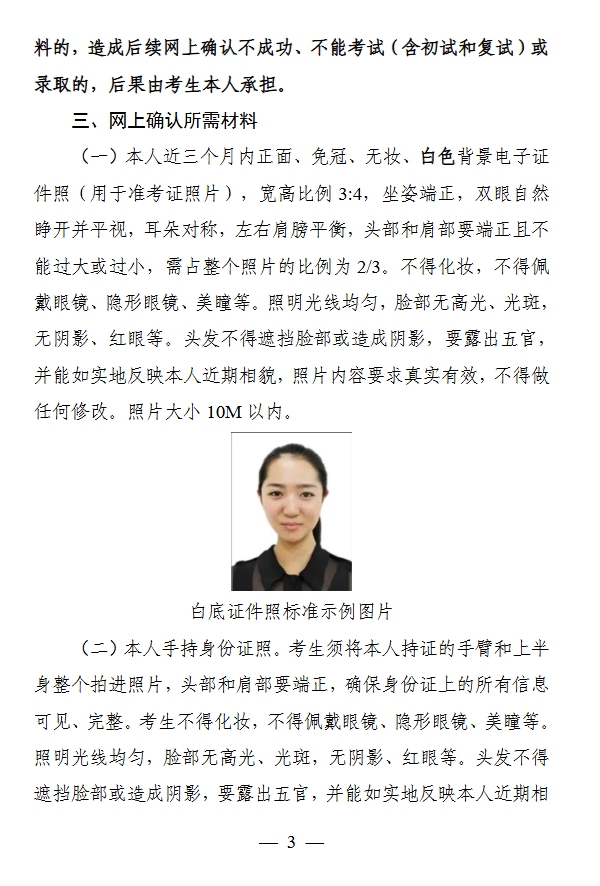 料的，造成后续网上确认不成功、不能考试（含初试和复试）或录取的，后果由考生本人承担。

三、网上确认所需材料

（一）本人近三个月内正面、免冠、无妆、白色背景电子证件照（用于准考证照片），宽高比例 3:4，坐姿端正，双眼自然睁开并平视，耳朵对称，左右肩膀平衡，头部和肩部要端正且不能过大或过小，需占整个照片的比例为 2/3。不得化妆，不得佩戴眼镜、隐形眼镜、美瞳等。照明光线均匀，脸部无高光、光斑，无阴影、红眼等。头发不得遮挡脸部或造成阴影，要露出五官，并能如实地反映本人近期相貌，照片内容要求真实有效，不得做任何修改。照片大小 10M 以内。

白底证件照标准示例图片

（二）本人手持身份证照。考生须将本人持证的手臂和上半身整个拍进照片，头部和肩部要端正，确保身份证上的所有信息可见、完整。考生不得化妆，不得佩戴眼镜、隐形眼镜、美瞳等。照明光线均匀，脸部无高光、光斑，无阴影、红眼等。头发不得遮挡脸部或造成阴影，要露出五官，并能如实地反映本人近期相

— 3 —